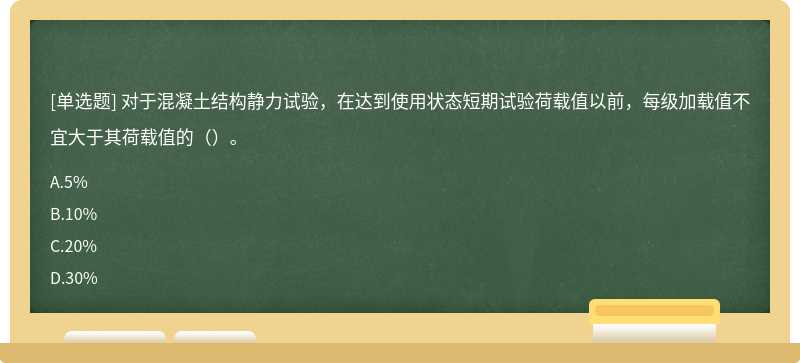 [单选题] 对于混凝土结构静力试验，在达到使用状态短期试验荷载值以前，每级加载值不宜大于其荷载值的（）。

A.5%

B.10%

C.20%

D.30%